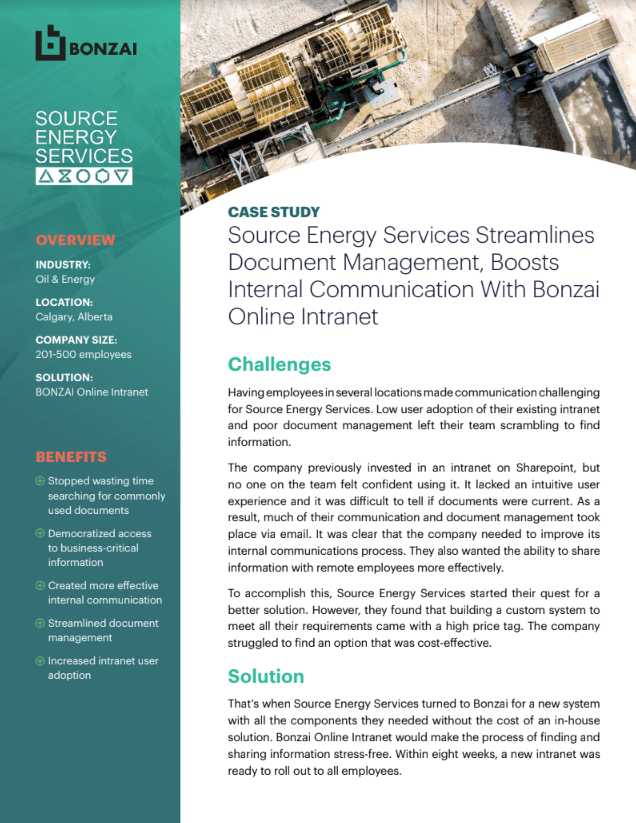 BONZAI

SOURCE ENERGY SERVICES

OVERVIEW

INDUSTRY:
Oil & Energy

LOCATION:
Calgary, Alberta

COMPANY SIZE:
201-500 employees

SOLUTION:
BONZAI Online Intranet

BENEFITS

Stopped wasting time searching for commonly used documents

Democratized access to business-critical information

Created more effective internal communication

Streamlined document management

Increased intranet user adoption

CASE STUDY

Source Energy Services Streamlines Document Management, Boosts Internal Communication With Bonzai Online Intranet

Challenges

Having employees in several locations made communication challenging for Source Energy Services. Low user adoption of their existing intranet and poor document management left their team scrambling to find information.

The company previously invested in an intranet on Sharepoint, but no one on the team felt confident using it. It lacked an intuitive user experience and it was difficult to tell if documents were current. As a result, much of their communication and document management took place via email. It was clear that the company needed to improve its internal communications process. They also wanted the ability to share information with remote employees more effectively.

To accomplish this, Source Energy Services started their quest for a better solution. However, they found that building a custom system to meet all their requirements came with a high price tag. The company struggled to find an option that was cost-effective.

Solution

That's when Source Energy Services turned to Bonzai for a new system with all the components they needed without the cost of an in-house solution. Bonzai Online Intranet would make the process of finding and sharing information stress-free. Within eight weeks, a new intranet was ready to roll out to all employees.